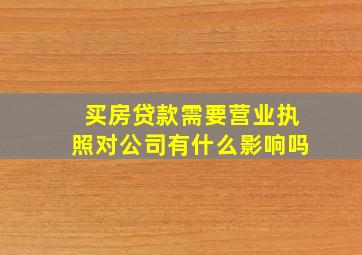 买房贷款需要营业执照对公司有什么影响吗